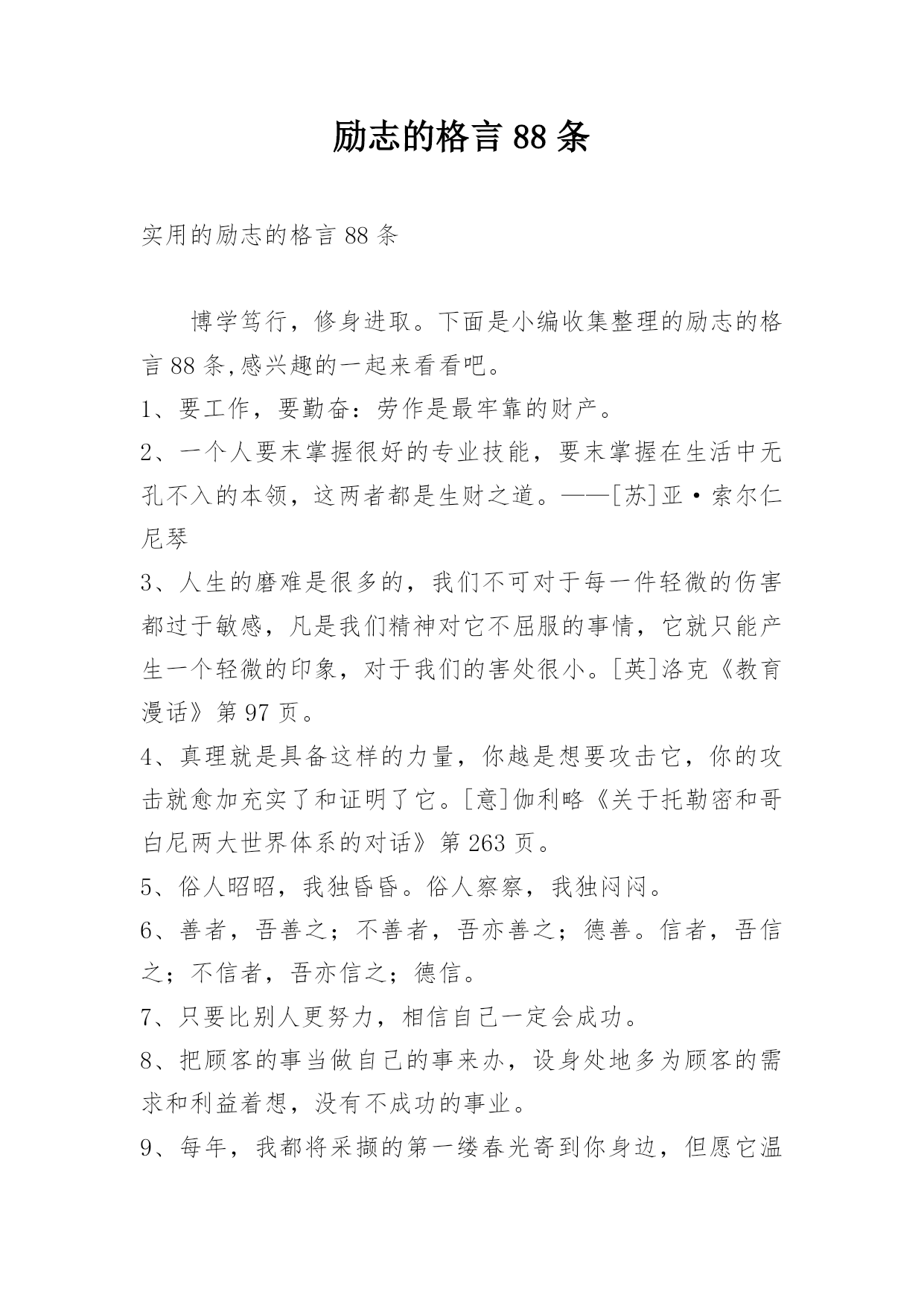 励志的格言 88 条

实用的励志的格言 88 条

博学笃行，修身进取。下面是小编收集整理的励志的格言 88 条,感兴趣的一起来看看吧。

1、要工作，要勤奋：劳作是最牢靠的财产。

2、一个人要末掌握很好的专业技能，要末掌握在生活中无孔不入的本领，这两者都是生财之道。——[苏]亚·索尔仁尼琴

3、人生的磨难是很多的，我们不可对于每一件轻微的伤害都过于敏感，凡是我们精神对它不屈服的事情，它就只能产生一个轻微的印象，对于我们的害处很小。[英]洛克《教育漫话》第 97 页。

4、真理就是具备这样的力量，你越是想要攻击它，你的攻击就愈加充实了和证明了它。[意]伽利略《关于托勒密和哥白尼两大世界体系的对话》第 263 页。

5、俗人昭昭，我独昏昏。俗人察察，我独闷闷。

6、善者，吾善之；不善者，吾亦善之；德善。信者，吾信之；不信者，吾亦信之；德信。

7、只要比别人更努力，相信自己一定会成功。

8、把顾客的事当做自己的事来办，设身处地多为顾客的需求和利益着想，没有不成功的事业。

9、每年，我都将采撷的第一缕春光寄到你身边，但愿它温